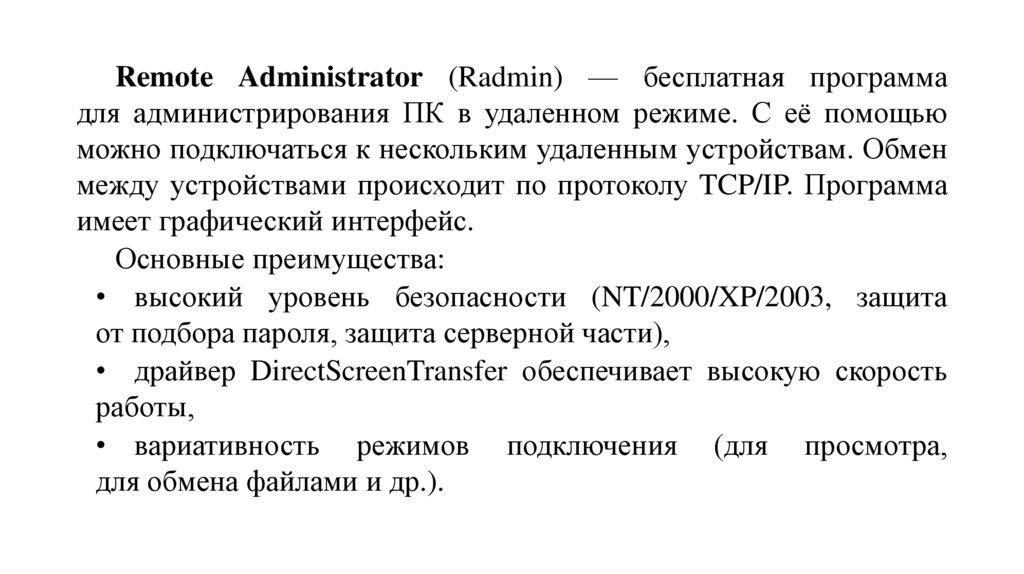 Remote Administrator (Radmin) — бесплатная программа для администрирования ПК в удаленном режиме. С её помощью можно подключаться к нескольким удаленным устройствам. Обмен между устройствами происходит по протоколу TCP/IP. Программа имеет графический интерфейс.

Основные преимущества:

• высокий уровень безопасности (NT/2000/XP/2003, защита от подбора пароля, защита серверной части),

• драйвер DirectScreenTransfer обеспечивает высокую скорость работы,

• вариативность режимов подключения (для просмотра, для обмена файлами и др.).